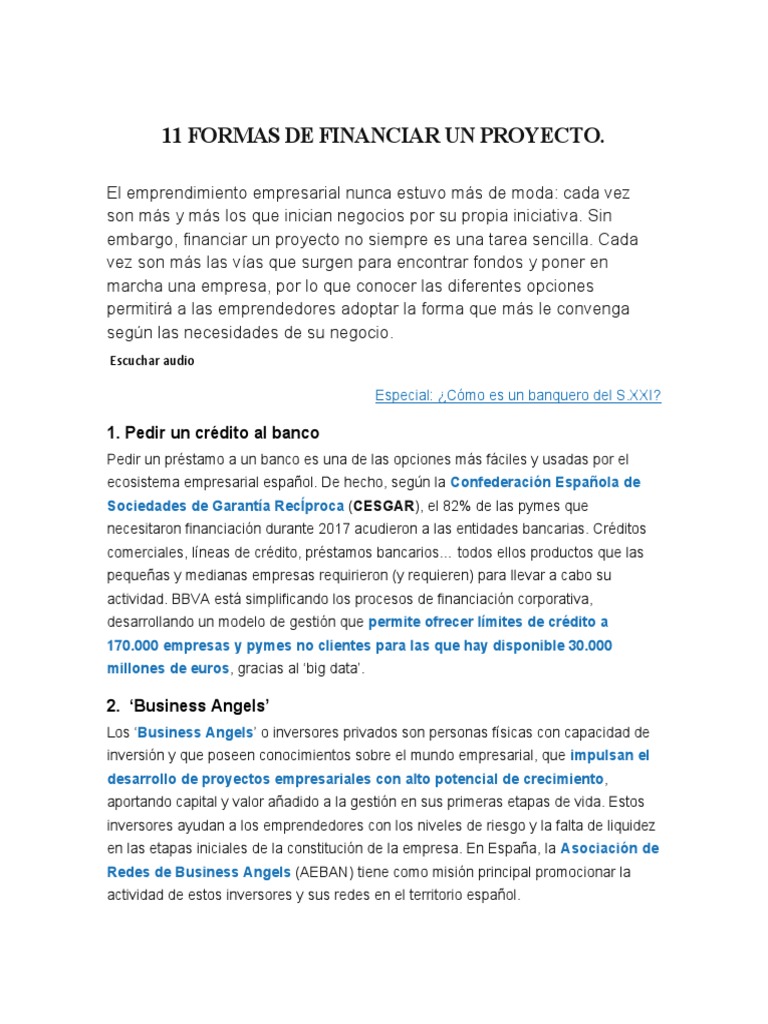 11 FORMAS DE FINANCIAR UN PROYECTO.

El emprendimiento empresarial nunca estuvo más de moda: cada vez son más y más los que inician negocios por su propia iniciativa. Sin embargo, financiar un proyecto no siempre es una tarea sencilla. Cada vez son más las vías que surgen para encontrar fondos y poner en marcha una empresa, por lo que conocer las diferentes opciones permitirá a las emprendedores adoptar la forma que más le convenga según las necesidades de su negocio.

Escuchar audio

Especial: ¿Cómo es un banquero del S.XXI?

1. Pedir un crédito al banco

Pedir un préstamo a un banco es una de las opciones más fáciles y usadas por el ecosistema empresarial español. De hecho, según la Confederación Española de Sociedades de Garantía Recíproca (CESGAR), el 82% de las pymes que necesitaron financiación durante 2017 acudieron a las entidades bancarias. Créditos comerciales, líneas de crédito, préstamos bancarios... todos ellos productos que las pequeñas y medianas empresas requirieron (y requieren) para llevar a cabo su actividad. BBVA está simplificando los procesos de financiación corporativa, desarrollando un modelo de gestión que permite ofrecer límites de crédito a 170.000 empresas y pymes no clientes para las que hay disponible 30.000 millones de euros, gracias al 'big data'.

2. 'Business Angels'

Los 'Business Angels' o inversores privados son personas físicas con capacidad de inversión y que poseen conocimientos sobre el mundo empresarial, que impulsan el desarrollo de proyectos empresariales con alto potencial de crecimiento, aportando capital y valor añadido a la gestión en sus primeras etapas de vida. Estos inversores ayudan a los emprendedores con los niveles de riesgo y la falta de liquidez en las etapas iniciales de la constitución de la empresa. En España, la Asociación de Redes de Business Angels (AEBAN) tiene como misión principal promocionar la actividad de estos inversores y sus redes en el territorio español.